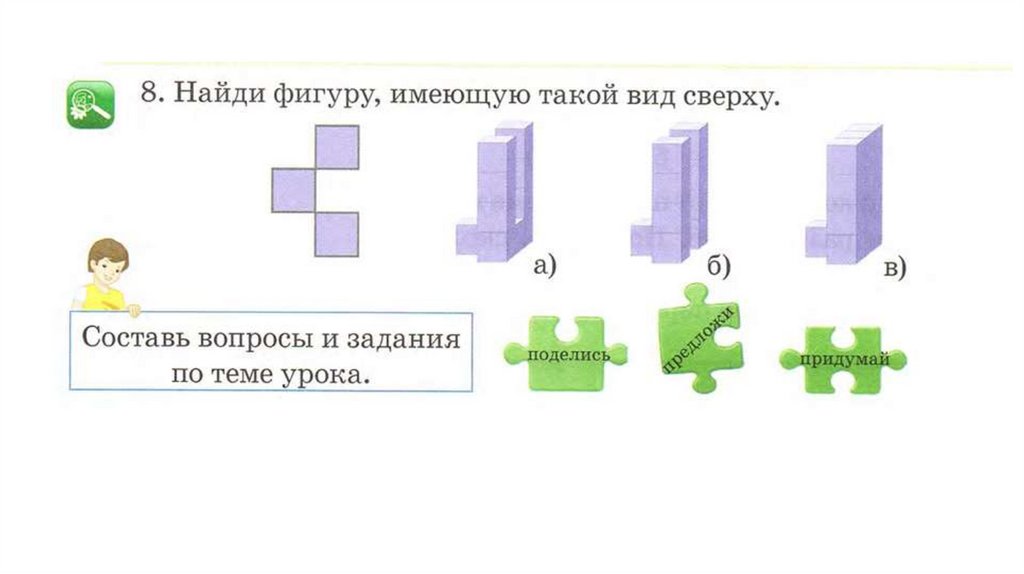 8. Найди фигуру, имеющую такой вид сверху.

а)

б)

в)

Составь вопросы и задания по теме урока.

поделись

предложи

придумай